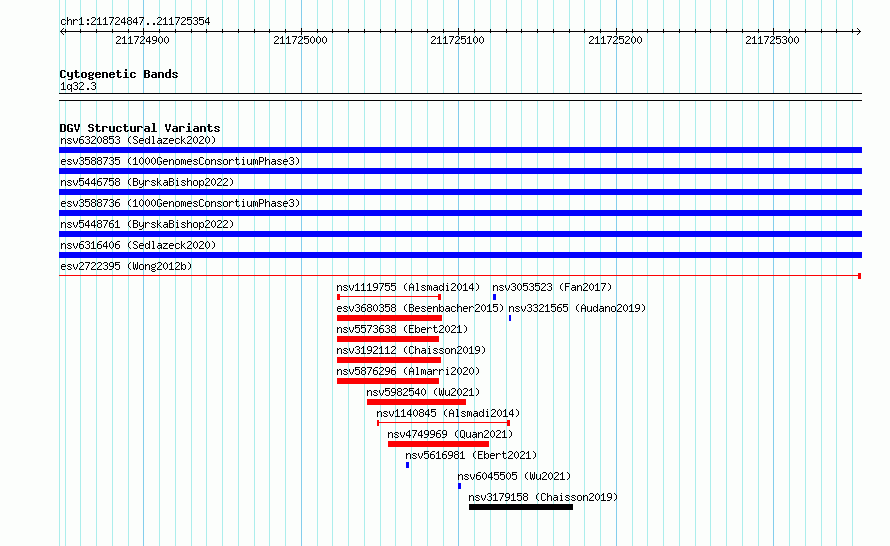 chr1:211724847..211725354

211724900 211725000 211725100 211725200 211725300

Cytogenetic Bands
1q32.3

DGV Structural Variants
nsv6320853 (Sedlazeck2020)
esv3588735 (1000GenomesConsortiumPhase3)
nsv5446758 (ByrskaBishop2022)
esv3588736 (1000GenomesConsortiumPhase3)
nsv5448761 (ByrskaBishop2022)
nsv6316406 (Sedlazeck2020)
esv2722395 (Wong2012b)
nsv1119755 (Alsmadi2014)
nsv3053523 (Fan2017)
esv3680358 (Besenbacher2015)
nsv3321565 (Audano2019)
nsv5573638 (Ebert2021)
nsv3192112 (Chaisson2019)
nsv5876296 (Almarri2020)
nsv5982540 (Wu2021)
nsv1140845 (Alsmadi2014)
nsv4749969 (Quan2021)
nsv5616981 (Ebert2021)
nsv6045505 (Wu2021)
nsv3179158 (Chaisson2019)